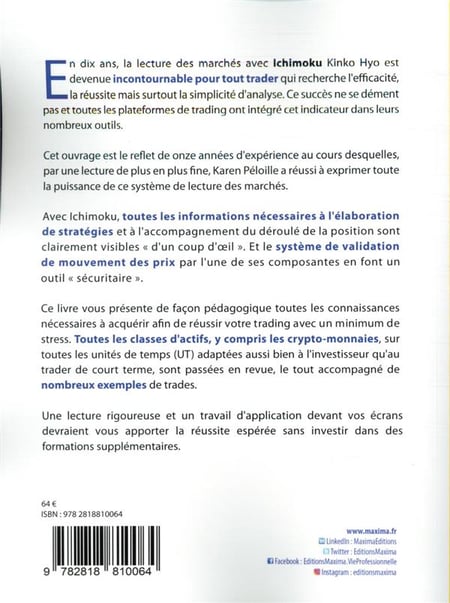 En dix ans, la lecture des marchés avec Ichimoku Kinko Hyo est devenue incontournable pour tout trader qui recherche l'efficacité, la réussite mais surtout la simplicité d'analyse. Ce succès ne se dément pas et toutes les plateformes de trading ont intégré cet indicateur dans leurs nombreux outils.

Cet ouvrage est le reflet de onze années d'expérience au cours desquelles, par une lecture de plus en plus fine, Karen Péloille a réussi à exprimer toute la puissance de ce système de lecture des marchés.

Avec Ichimoku, toutes les informations nécessaires à l'élaboration de stratégies et à l'accompagnement du déroulé de la position sont clairement visibles « d'un coup d'œil ». Et le système de validation de mouvement des prix par l'une de ses composantes en font un outil « sécuritaire ».

Ce livre vous présente de façon pédagogique toutes les connaissances nécessaires à acquérir afin de réussir votre trading avec un minimum de stress. Toutes les classes d'actifs, y compris les crypto-monnaies, sur toutes les unités de temps (UT) adaptées aussi bien à l'investisseur qu'au trader de court terme, sont passées en revue, le tout accompagné de nombreux exemples de trades.

Une lecture rigoureuse et un travail d'application devant vos écrans devraient vous apporter la réussite espérée sans investir dans des formations supplémentaires.

64 €
ISBN : 978 2818810064

9 782818 810064

www.maxima.fr
LinkedIn : MaximaEditions
Twitter : EditionsMaxima
Facebook : EditionsMaxima.VieProfessionnelle
Instagram : editionsmaxima